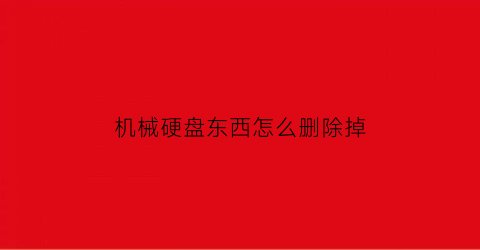 机械硬盘东西怎么删除掉